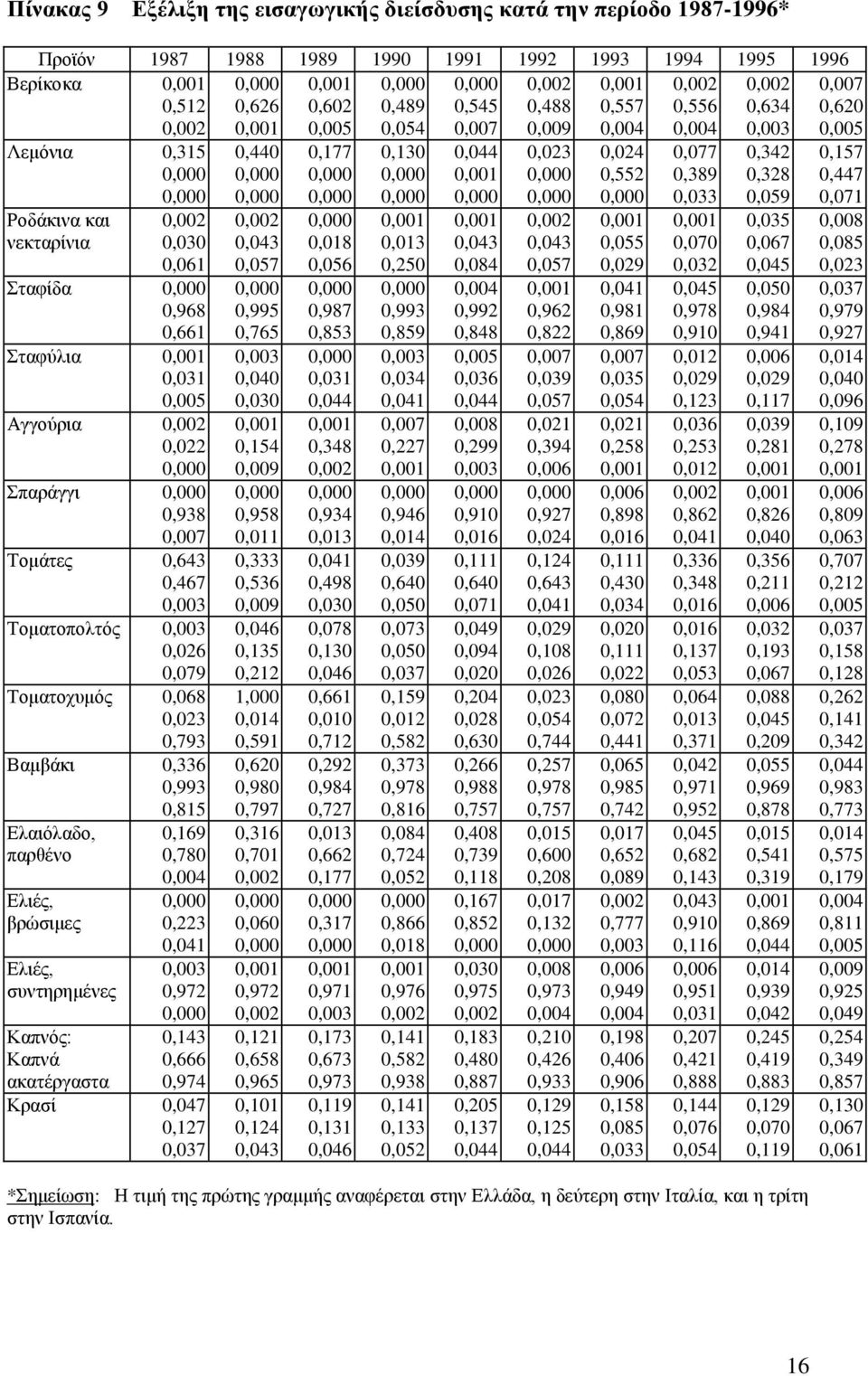 Πίνακας 9 Εξέλιξη της εισαγωγικής διείσδυσης κατά την περίοδο 1987-1996*

| Προϊόν | 1987 | 1988 | 1989 | 1990 | 1991 | 1992 | 1993 | 1994 | 1995 | 1996 |
|---|---|---|---|---|---|---|---|---|---|---|
| Βερίκοκα | 0,001 | 0,000 | 0,001 | 0,000 | 0,000 | 0,002 | 0,001 | 0,002 | 0,002 | 0,007 |
| | 0,512 | 0,626 | 0,602 | 0,489 | 0,545 | 0,488 | 0,557 | 0,556 | 0,634 | 0,620 |
| | 0,002 | 0,001 | 0,005 | 0,054 | 0,007 | 0,009 | 0,004 | 0,004 | 0,003 | 0,005 |
| Λεμόνια | 0,315 | 0,440 | 0,177 | 0,130 | 0,044 | 0,023 | 0,024 | 0,077 | 0,342 | 0,157 |
| | 0,000 | 0,000 | 0,000 | 0,000 | 0,001 | 0,000 | 0,552 | 0,389 | 0,328 | 0,447 |
| | 0,000 | 0,000 | 0,000 | 0,000 | 0,000 | 0,000 | 0,000 | 0,033 | 0,059 | 0,071 |
| Ροδάκινα και νεκταρίνια | 0,002 | 0,002 | 0,000 | 0,001 | 0,001 | 0,002 | 0,001 | 0,001 | 0,035 | 0,008 |
| | 0,030 | 0,043 | 0,018 | 0,013 | 0,043 | 0,043 | 0,055 | 0,070 | 0,067 | 0,085 |
| | 0,061 | 0,057 | 0,056 | 0,250 | 0,084 | 0,057 | 0,029 | 0,032 | 0,045 | 0,023 |
| Σταφίδα | 0,000 | 0,000 | 0,000 | 0,000 | 0,004 | 0,001 | 0,041 | 0,045 | 0,050 | 0,037 |
| | 0,968 | 0,995 | 0,987 | 0,993 | 0,992 | 0,962 | 0,981 | 0,978 | 0,984 | 0,979 |
| | 0,661 | 0,765 | 0,853 | 0,859 | 0,848 | 0,822 | 0,869 | 0,910 | 0,941 | 0,927 |
| Σταφύλια | 0,001 | 0,003 | 0,000 | 0,003 | 0,005 | 0,007 | 0,007 | 0,012 | 0,006 | 0,014 |
| | 0,031 | 0,040 | 0,031 | 0,034 | 0,036 | 0,039 | 0,035 | 0,029 | 0,029 | 0,040 |
| | 0,005 | 0,030 | 0,044 | 0,041 | 0,044 | 0,057 | 0,054 | 0,123 | 0,117 | 0,096 |
| Αγγούρια | 0,002 | 0,001 | 0,001 | 0,007 | 0,008 | 0,021 | 0,021 | 0,036 | 0,039 | 0,109 |
| | 0,022 | 0,154 | 0,348 | 0,227 | 0,299 | 0,394 | 0,258 | 0,253 | 0,281 | 0,278 |
| | 0,000 | 0,009 | 0,002 | 0,001 | 0,003 | 0,006 | 0,001 | 0,012 | 0,001 | 0,001 |
| Σπαράγγι | 0,000 | 0,000 | 0,000 | 0,000 | 0,000 | 0,000 | 0,006 | 0,002 | 0,001 | 0,006 |
| | 0,938 | 0,958 | 0,934 | 0,946 | 0,910 | 0,927 | 0,898 | 0,862 | 0,826 | 0,809 |
| | 0,007 | 0,011 | 0,013 | 0,014 | 0,016 | 0,024 | 0,016 | 0,041 | 0,040 | 0,063 |
| Τομάτες | 0,643 | 0,333 | 0,041 | 0,039 | 0,111 | 0,124 | 0,111 | 0,336 | 0,356 | 0,707 |
| | 0,467 | 0,536 | 0,498 | 0,640 | 0,640 | 0,643 | 0,430 | 0,348 | 0,211 | 0,212 |
| | 0,003 | 0,009 | 0,030 | 0,050 | 0,071 | 0,041 | 0,034 | 0,016 | 0,006 | 0,005 |
| Τοματοπολτός | 0,003 | 0,046 | 0,078 | 0,073 | 0,049 | 0,029 | 0,020 | 0,016 | 0,032 | 0,037 |
| | 0,026 | 0,135 | 0,130 | 0,050 | 0,094 | 0,108 | 0,111 | 0,137 | 0,193 | 0,158 |
| | 0,079 | 0,212 | 0,046 | 0,037 | 0,020 | 0,026 | 0,022 | 0,053 | 0,067 | 0,128 |
| Τοματοχυμός | 0,068 | 1,000 | 0,661 | 0,159 | 0,204 | 0,023 | 0,080 | 0,064 | 0,088 | 0,262 |
| | 0,023 | 0,014 | 0,010 | 0,012 | 0,028 | 0,054 | 0,072 | 0,013 | 0,045 | 0,141 |
| | 0,793 | 0,591 | 0,712 | 0,582 | 0,630 | 0,744 | 0,441 | 0,371 | 0,209 | 0,342 |
| Βαμβάκι | 0,336 | 0,620 | 0,292 | 0,373 | 0,266 | 0,257 | 0,065 | 0,042 | 0,055 | 0,044 |
| | 0,993 | 0,980 | 0,984 | 0,978 | 0,988 | 0,978 | 0,985 | 0,971 | 0,969 | 0,983 |
| | 0,815 | 0,797 | 0,727 | 0,816 | 0,757 | 0,757 | 0,742 | 0,952 | 0,878 | 0,773 |
| Ελαιόλαδο, παρθένο | 0,169 | 0,316 | 0,013 | 0,084 | 0,408 | 0,015 | 0,017 | 0,045 | 0,015 | 0,014 |
| | 0,780 | 0,701 | 0,662 | 0,724 | 0,739 | 0,600 | 0,652 | 0,682 | 0,541 | 0,575 |
| | 0,004 | 0,002 | 0,177 | 0,052 | 0,118 | 0,208 | 0,089 | 0,143 | 0,319 | 0,179 |
| Ελιές, βρώσιμες | 0,000 | 0,000 | 0,000 | 0,000 | 0,167 | 0,017 | 0,002 | 0,043 | 0,001 | 0,004 |
| | 0,223 | 0,060 | 0,317 | 0,866 | 0,852 | 0,132 | 0,777 | 0,910 | 0,869 | 0,811 |
| | 0,041 | 0,000 | 0,000 | 0,018 | 0,000 | 0,000 | 0,003 | 0,116 | 0,044 | 0,005 |
| Ελιές, συντηρημένες | 0,003 | 0,001 | 0,001 | 0,001 | 0,030 | 0,008 | 0,006 | 0,006 | 0,014 | 0,009 |
| | 0,972 | 0,972 | 0,971 | 0,976 | 0,975 | 0,973 | 0,949 | 0,951 | 0,939 | 0,925 |
| | 0,000 | 0,002 | 0,003 | 0,002 | 0,002 | 0,004 | 0,004 | 0,031 | 0,042 | 0,049 |
| Καπνός: Καπνά ακατέργαστα | 0,143 | 0,121 | 0,173 | 0,141 | 0,183 | 0,210 | 0,198 | 0,207 | 0,245 | 0,254 |
| | 0,666 | 0,658 | 0,673 | 0,582 | 0,480 | 0,426 | 0,406 | 0,421 | 0,419 | 0,349 |
| | 0,974 | 0,965 | 0,973 | 0,938 | 0,887 | 0,933 | 0,906 | 0,888 | 0,883 | 0,857 |
| Κρασί | 0,047 | 0,101 | 0,119 | 0,141 | 0,205 | 0,129 | 0,158 | 0,144 | 0,129 | 0,130 |
| | 0,127 | 0,124 | 0,131 | 0,133 | 0,137 | 0,125 | 0,085 | 0,076 | 0,070 | 0,067 |
| | 0,037 | 0,043 | 0,046 | 0,052 | 0,044 | 0,044 | 0,033 | 0,054 | 0,119 | 0,061 |

*Σημείωση: Η τιμή της πρώτης γραμμής αναφέρεται στην Ελλάδα, η δεύτερη στην Ιταλία, και η τρίτη στην Ισπανία.

16